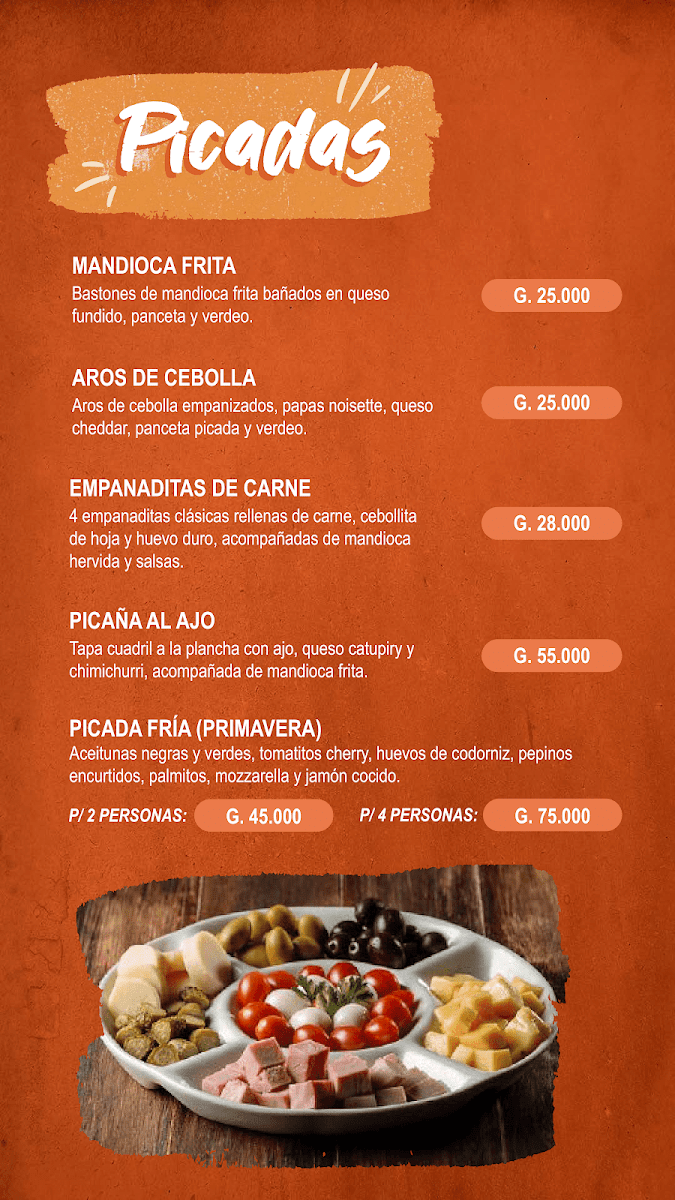 Picadas

MANDIOCA FRITA
Bastones de mandioca frita bañados en queso fundido, panceta y verdeo.
G. 25.000

AROS DE CEBOLLA
Aros de cebolla empanizados, papas noisette, queso cheddar, panceta picada y verdeo.
G. 25.000

EMPANADITAS DE CARNE
4 empanaditas clásicas rellenas de carne, cebollita de hoja y huevo duro, acompañadas de mandioca hervida y salsas.
G. 28.000

PICAÑA AL AJO
Tapa cuadril a la plancha con ajo, queso catupiry y chimichurri, acompañada de mandioca frita.
G. 55.000

PICADA FRÍA (PRIMAVERA)
Aceitunas negras y verdes, tomatitos cherry, huevos de codorniz, pepinos encurtidos, palmitos, mozzarella y jamón cocido.

P/ 2 PERSONAS: G. 45.000 P/ 4 PERSONAS: G. 75.000